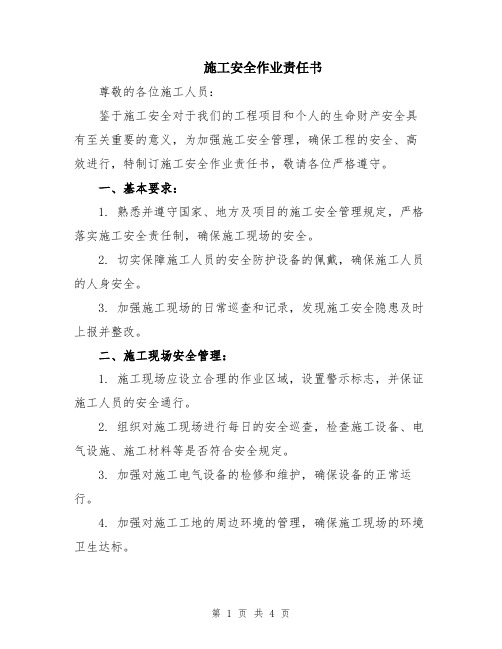 施工安全作业责任书

尊敬的各位施工人员：

鉴于施工安全对于我们的工程项目和个人的生命财产安全具有至关重要的意义，为加强施工安全管理，确保工程的安全、高效进行，特制订施工安全作业责任书，敬请各位严格遵守。

一、基本要求：

1. 熟悉并遵守国家、地方及项目的施工安全管理规定，严格落实施工安全责任制，确保施工现场的安全。

2. 切实保障施工人员的安全防护设备的佩戴，确保施工人员的人身安全。

3. 加强施工现场的日常巡查和记录，发现施工安全隐患及时上报并整改。

二、施工现场安全管理：

1. 施工现场应设立合理的作业区域，设置警示标志，并保证施工人员的安全通行。

2. 组织对施工现场进行每日的安全巡查，检查施工设备、电气设施、施工材料等是否符合安全规定。

3. 加强对施工电气设备的检修和维护，确保设备的正常运行。

4. 加强对施工工地的周边环境的管理，确保施工现场的环境卫生达标。

第 1 页 共 4 页